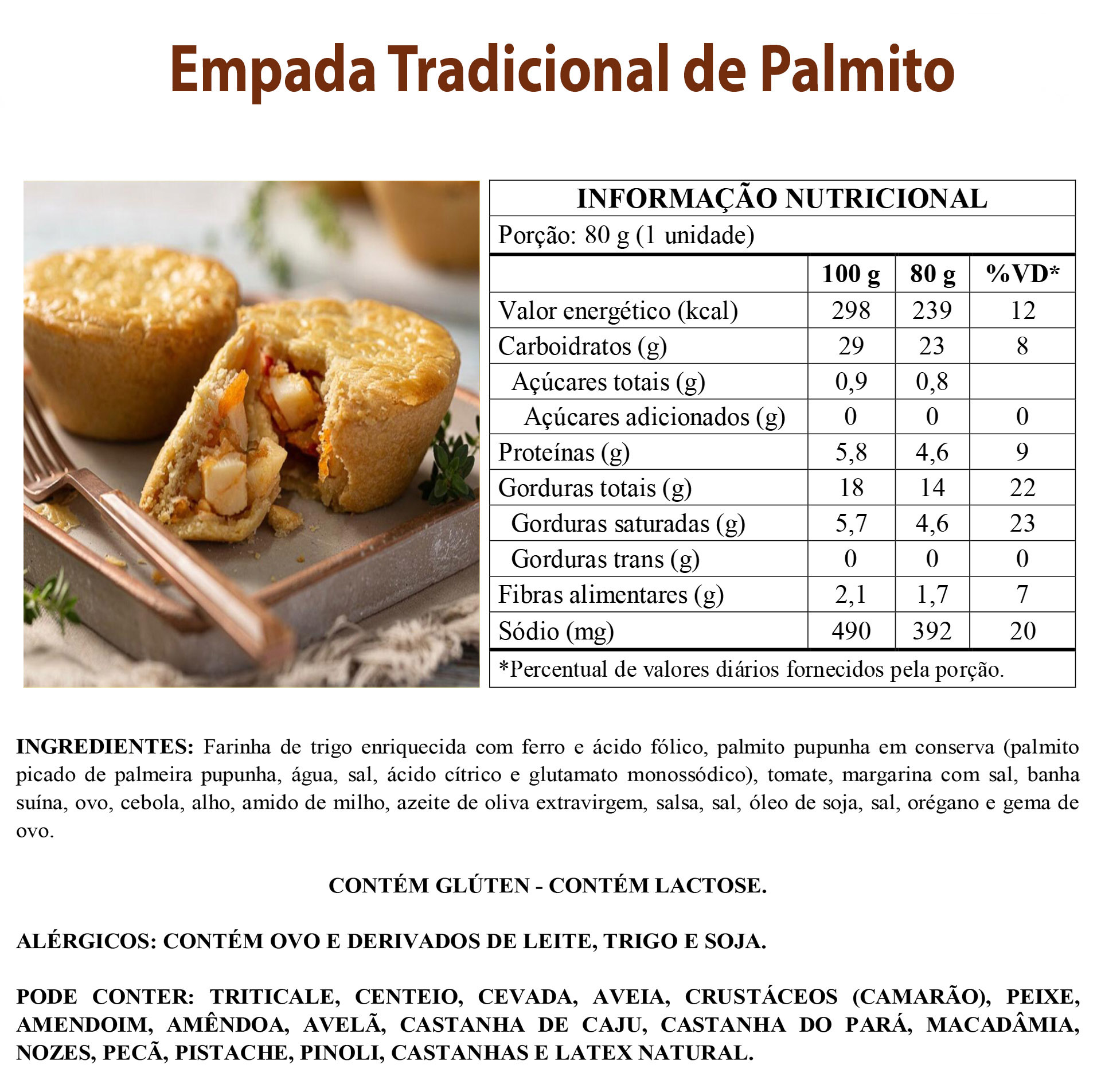 Empada Tradicional de Palmito

INFORMAÇÃO NUTRICIONAL

Porção: 80 g (1 unidade)

| | 100 g | 80 g | %VD* |
|---|---|---|---|
| Valor energético (kcal) | 298 | 239 | 12 |
| Carboidratos (g) | 29 | 23 | 8 |
| Açúcares totais (g) | 0,9 | 0,8 | |
| Açúcares adicionados (g) | 0 | 0 | 0 |
| Proteínas (g) | 5,8 | 4,6 | 9 |
| Gorduras totais (g) | 18 | 14 | 22 |
| Gorduras saturadas (g) | 5,7 | 4,6 | 23 |
| Gorduras trans (g) | 0 | 0 | 0 |
| Fibras alimentares (g) | 2,1 | 1,7 | 7 |
| Sódio (mg) | 490 | 392 | 20 |

*Percentual de valores diários fornecidos pela porção.

INGREDIENTES: Farinha de trigo enriquecida com ferro e ácido fólico, palmito pupunha em conserva (palmito picado de palmeira pupunha, água, sal, ácido cítrico e glutamato monossódico), tomate, margarina com sal, banha suína, ovo, cebola, alho, amido de milho, azeite de oliva extravirgem, salsa, sal, óleo de soja, sal, orégano e gema de ovo.

CONTÉM GLÚTEN - CONTÉM LACTOSE.

ALÉRGICOS: CONTÉM OVO E DERIVADOS DE LEITE, TRIGO E SOJA.

PODE CONTER: TRITICALE, CENTEIO, CEVADA, AVEIA, CRUSTÁCEOS (CAMARÃO), PEIXE, AMENDOIM, AMÊNDOA, AVELÃ, CASTANHA DE CAJU, CASTANHA DO PARÁ, MACADÂMIA, NOZES, PECÃ, PISTACHE, PINOLI, CASTANHAS E LATEX NATURAL.